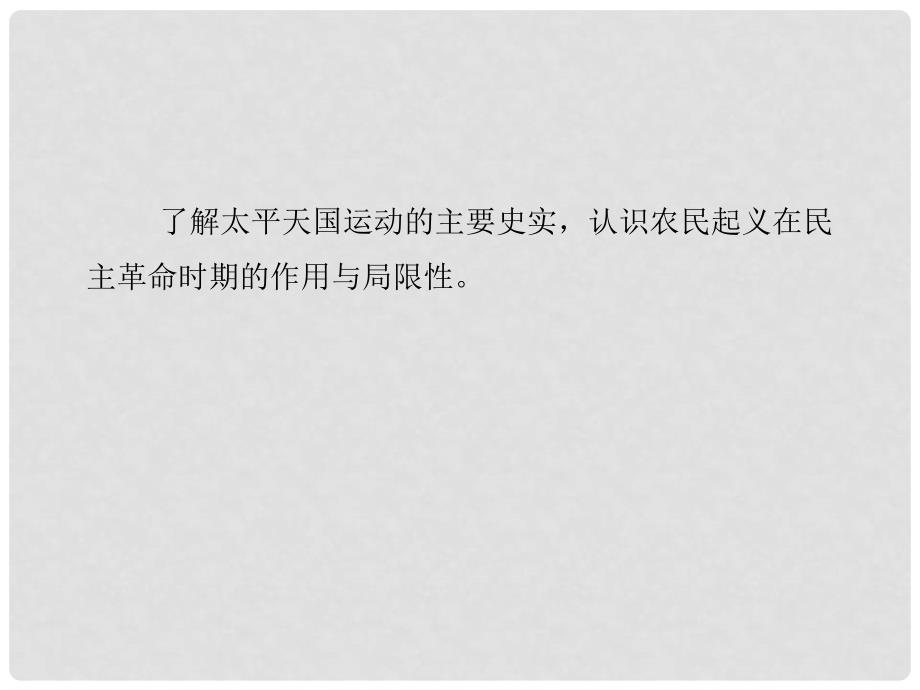 了解太平天国运动的主要史实，认识农民起义在民主革命时期的作用与局限性。